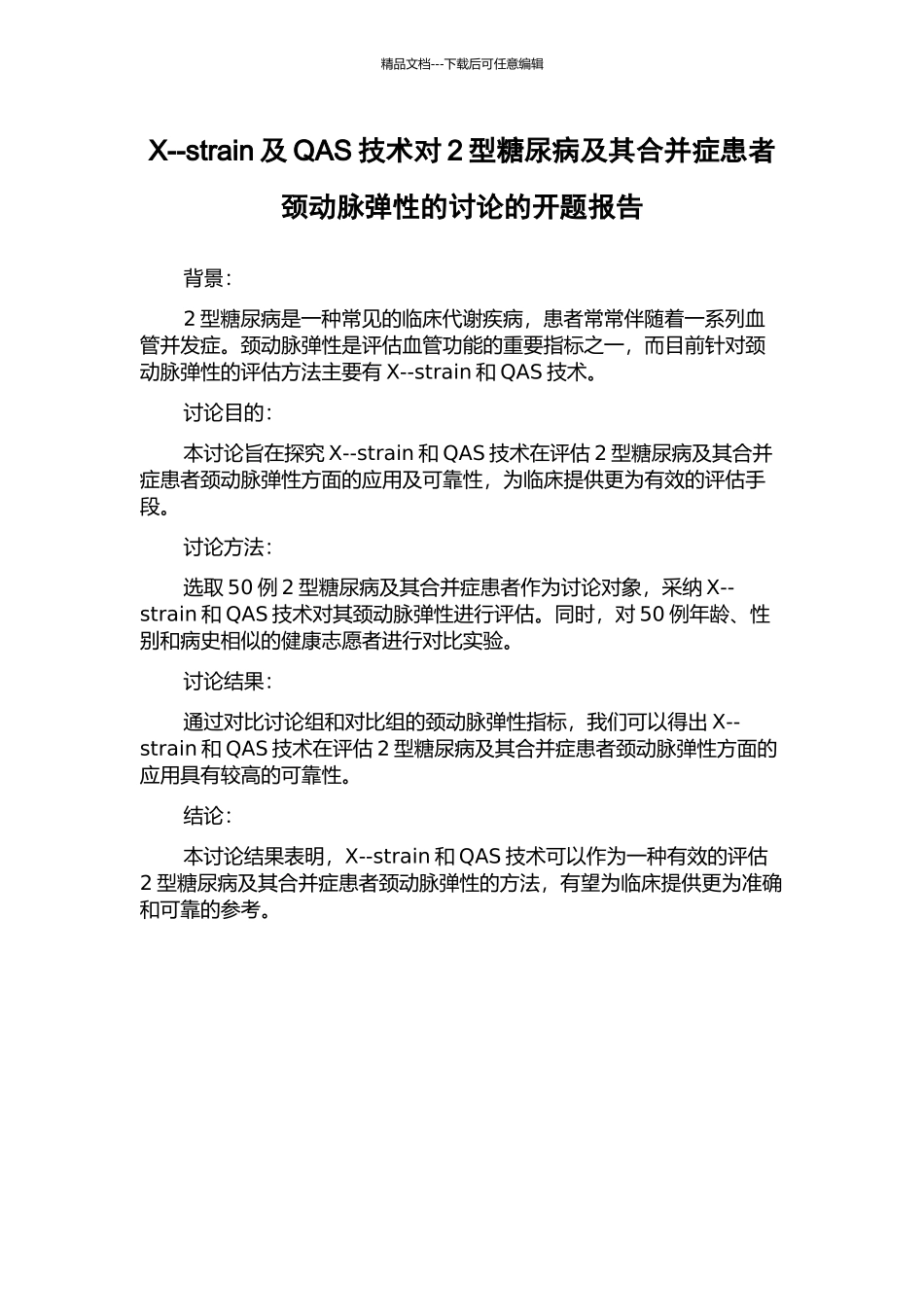 精品文档---下载后可任意编辑

X--strain 及 QAS 技术对 2 型糖尿病及其合并症患者颈动脉弹性的讨论的开题报告

背景：

2 型糖尿病是一种常见的临床代谢疾病，患者常常伴随着一系列血管并发症。颈动脉弹性是评估血管功能的重要指标之一，而目前针对颈动脉弹性的评估方法主要有 X--strain 和 QAS 技术。

讨论目的：

本讨论旨在探究 X--strain 和 QAS 技术在评估 2 型糖尿病及其合并症患者颈动脉弹性方面的应用及可靠性，为临床提供更为有效的评估手段。

讨论方法：

选取 50 例 2 型糖尿病及其合并症患者作为讨论对象，采纳 X--strain 和 QAS 技术对其颈动脉弹性进行评估。同时，对 50 例年龄、性别和病史相似的健康志愿者进行对比实验。

讨论结果：

通过对比讨论组和对比组的颈动脉弹性指标，我们可以得出 X--strain 和 QAS 技术在评估 2 型糖尿病及其合并症患者颈动脉弹性方面的应用具有较高的可靠性。

结论：

本讨论结果表明，X--strain 和 QAS 技术可以作为一种有效的评估 2 型糖尿病及其合并症患者颈动脉弹性的方法，有望为临床提供更为准确和可靠的参考。